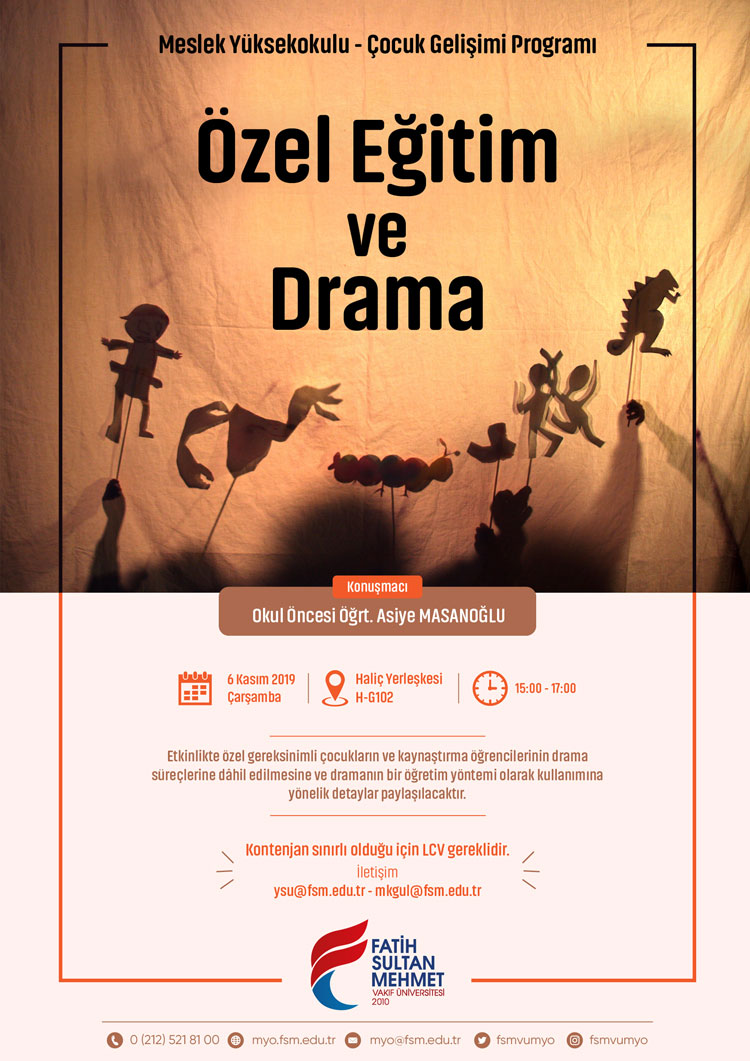 Meslek Yüksekokulu - Çocuk Gelişimi Programı

Özel Eğitim ve Drama

Konuşmacı

Okul Öncesi Öğrt. Asiye MASANOĞLU

6 Kasım 2019 Çarşamba

Haliç Yerleşkesi H-G102

15:00 - 17:00

Etkinlikte özel gereksinimli çocukların ve kaynaştırma öğrencilerinin drama süreçlerine dâhil edilmesine ve dramanın bir öğretim yöntemi olarak kullanımına yönelik detaylar paylaşılacaktır.

Kontenjan sınırlı olduğu için LCV gereklidir.

İletişim

ysu@fsm.edu.tr - mkgul@fsm.edu.tr

FATİH SULTAN MEHMET VAKIF ÜNİVERSİTESİ 2010

0 (212) 521 81 00 myo.fsm.edu.tr myo@fsm.edu.tr fsmvumyo fsmvumyo